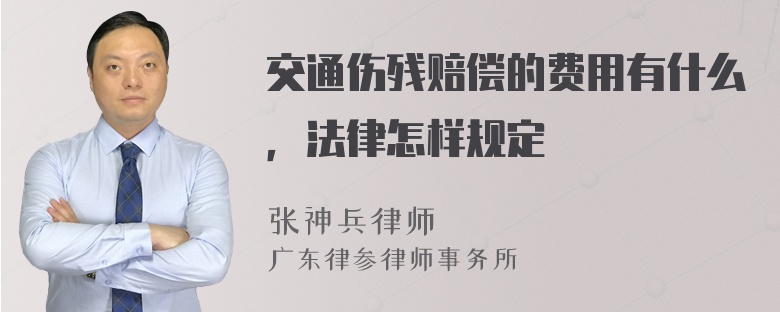 交通伤残赔偿的费用有什么，法律怎样规定

张神兵律师
广东律参律师事务所